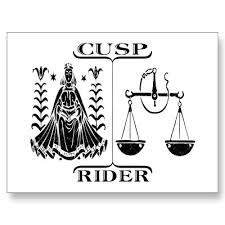 CUSP
RIDER